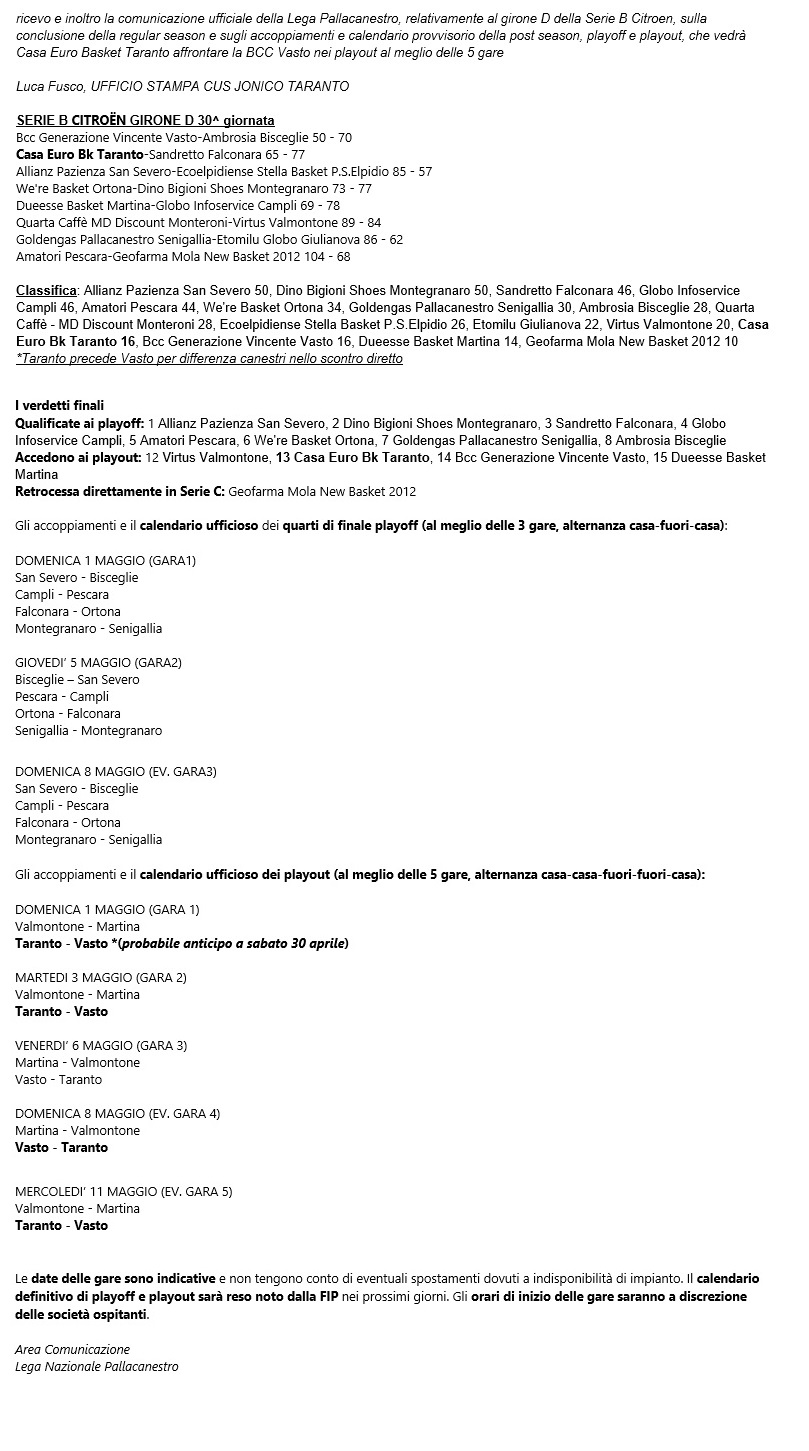 ricevo e inoltro la comunicazione ufficiale della Lega Pallacanestro, relativamente al girone D della Serie B Citroen, sulla conclusione della regular season e sugli accoppiamenti e calendario provvisorio della post season, playoff e playout, che vedrà Casa Euro Basket Taranto affrontare la BCC Vasto nei playout al meglio delle 5 gare

Luca Fusco, UFFICIO STAMPA CUS JONICO TARANTO

SERIE B CITROËN GIRONE D 30^ giornata
Bcc Generazione Vincente Vasto-Ambrosia Bisceglie 50 - 70
Casa Euro Bk Taranto-Sandretto Falconara 65 - 77
Allianz Pazienza San Severo-Ecoelpidiense Stella Basket P.S.Elpidio 85 - 57
We're Basket Ortona-Dino Bigioni Shoes Montegranaro 73 - 77
Dueesse Basket Martina-Globo Infoservice Campli 69 - 78
Quarta Caffè MD Discount Monteroni-Virtus Valmontone 89 - 84
Goldengas Pallacanestro Senigallia-Etomilu Globo Giulianova 86 - 62
Amatori Pescara-Geofarma Mola New Basket 2012 104 - 68

Classifica: Allianz Pazienza San Severo 50, Dino Bigioni Shoes Montegranaro 50, Sandretto Falconara 46, Globo Infoservice Campli 46, Amatori Pescara 44, We're Basket Ortona 34, Goldengas Pallacanestro Senigallia 30, Ambrosia Bisceglie 28, Quarta Caffè - MD Discount Monteroni 28, Ecoelpidiense Stella Basket P.S.Elpidio 26, Etomilu Giulianova 22, Virtus Valmontone 20, Casa Euro Bk Taranto 16, Bcc Generazione Vincente Vasto 16, Dueesse Basket Martina 14, Geofarma Mola New Basket 2012 10
*Taranto precede Vasto per differenza canestri nello scontro diretto

I verdetti finali
Qualificate ai playoff: 1 Allianz Pazienza San Severo, 2 Dino Bigioni Shoes Montegranaro, 3 Sandretto Falconara, 4 Globo Infoservice Campli, 5 Amatori Pescara, 6 We're Basket Ortona, 7 Goldengas Pallacanestro Senigallia, 8 Ambrosia Bisceglie
Accedono ai playout: 12 Virtus Valmontone, 13 Casa Euro Bk Taranto, 14 Bcc Generazione Vincente Vasto, 15 Dueesse Basket Martina
Retrocessa direttamente in Serie C: Geofarma Mola New Basket 2012

Gli accoppiamenti e il calendario ufficioso dei quarti di finale playoff (al meglio delle 3 gare, alternanza casa-fuori-casa):

DOMENICA 1 MAGGIO (GARA1)
San Severo - Bisceglie
Campli - Pescara
Falconara - Ortona
Montegranaro - Senigallia

GIOVEDI' 5 MAGGIO (GARA2)
Bisceglie – San Severo
Pescara - Campli
Ortona - Falconara
Senigallia - Montegranaro

DOMENICA 8 MAGGIO (EV. GARA3)
San Severo - Bisceglie
Campli - Pescara
Falconara - Ortona
Montegranaro - Senigallia

Gli accoppiamenti e il calendario ufficioso dei playout (al meglio delle 5 gare, alternanza casa-casa-fuori-fuori-casa):

DOMENICA 1 MAGGIO (GARA 1)
Valmontone - Martina
Taranto - Vasto *(probabile anticipo a sabato 30 aprile)

MARTEDI 3 MAGGIO (GARA 2)
Valmontone - Martina
Taranto - Vasto

VENERDI' 6 MAGGIO (GARA 3)
Martina - Valmontone
Vasto - Taranto

DOMENICA 8 MAGGIO (EV. GARA 4)
Martina - Valmontone
Vasto - Taranto

MERCOLEDI' 11 MAGGIO (EV. GARA 5)
Valmontone - Martina
Taranto - Vasto

Le date delle gare sono indicative e non tengono conto di eventuali spostamenti dovuti a indisponibilità di impianto. Il calendario definitivo di playoff e playout sarà reso noto dalla FIP nei prossimi giorni. Gli orari di inizio delle gare saranno a discrezione delle società ospitanti.

Area Comunicazione
Lega Nazionale Pallacanestro